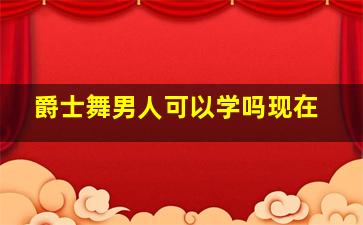 爵士舞男人可以学吗现在